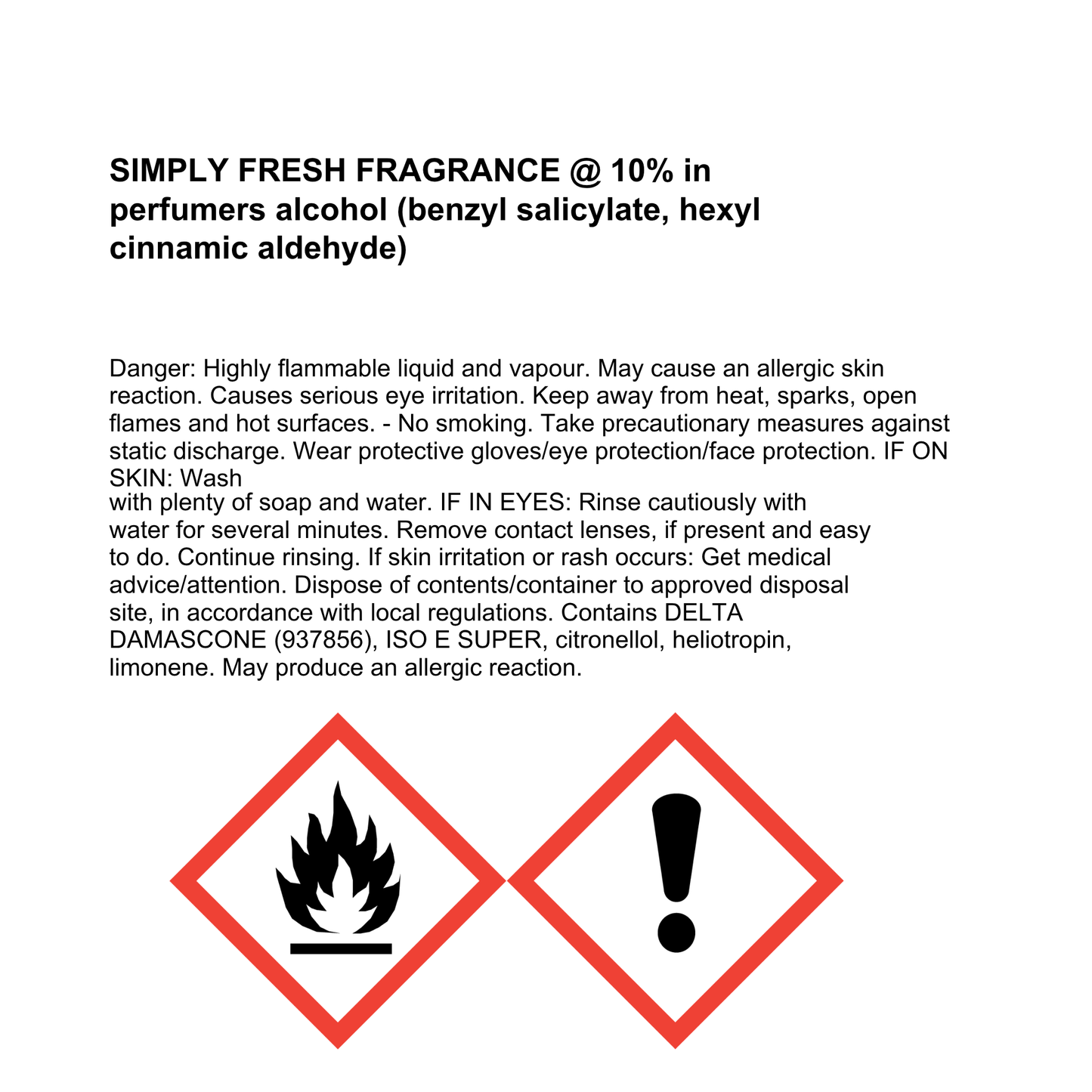 SIMPLY FRESH FRAGRANCE @ 10% in perfumers alcohol (benzyl salicylate, hexyl cinnamic aldehyde)

Danger: Highly flammable liquid and vapour. May cause an allergic skin reaction. Causes serious eye irritation. Keep away from heat, sparks, open flames and hot surfaces. - No smoking. Take precautionary measures against static discharge. Wear protective gloves/eye protection/face protection. IF ON SKIN: Wash
with plenty of soap and water. IF IN EYES: Rinse cautiously with water for several minutes. Remove contact lenses, if present and easy to do. Continue rinsing. If skin irritation or rash occurs: Get medical advice/attention. Dispose of contents/container to approved disposal site, in accordance with local regulations. Contains DELTA DAMASCONE (937856), ISO E SUPER, citronellol, heliotropin, limonene. May produce an allergic reaction.